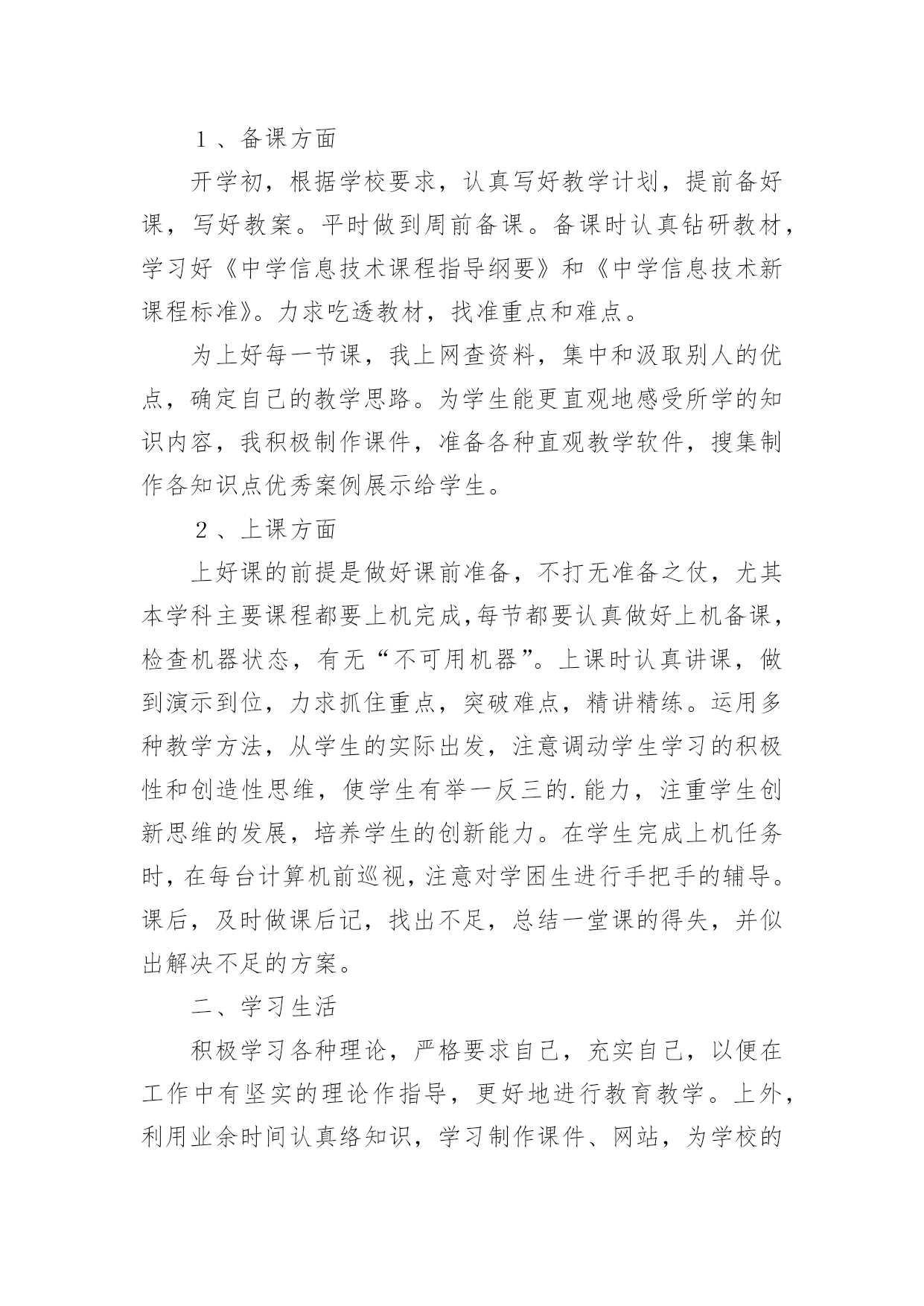 １、备课方面

开学初，根据学校要求，认真写好教学计划，提前备好课，写好教案。平时做到周前备课。备课时认真钻研教材，学习好《中学信息技术课程指导纲要》和《中学信息技术新课程标准》。力求吃透教材，找准重点和难点。

为上好每一节课，我上网查资料，集中和汲取别人的优点，确定自己的教学思路。为学生能更直观地感受所学的知识内容，我积极制作课件，准备各种直观教学软件，搜集制作各知识点优秀案例展示给学生。

２、上课方面

上好课的前提是做好课前准备，不打无准备之仗，尤其本学科主要课程都要上机完成,每节都要认真做好上机备课，检查机器状态，有无“不可用机器”。上课时认真讲课，做到演示到位，力求抓住重点，突破难点，精讲精练。运用多种教学方法，从学生的实际出发，注意调动学生学习的积极性和创造性思维，使学生有举一反三的.能力，注重学生创新思维的发展，培养学生的创新能力。在学生完成上机任务时，在每台计算机前巡视，注意对学困生进行手把手的辅导。课后，及时做课后记，找出不足，总结一堂课的得失，并似出解决不足的方案。

二、学习生活

积极学习各种理论，严格要求自己，充实自己，以便在工作中有坚实的理论作指导，更好地进行教育教学。上外，利用业余时间认真络知识，学习制作课件、网站，为学校的